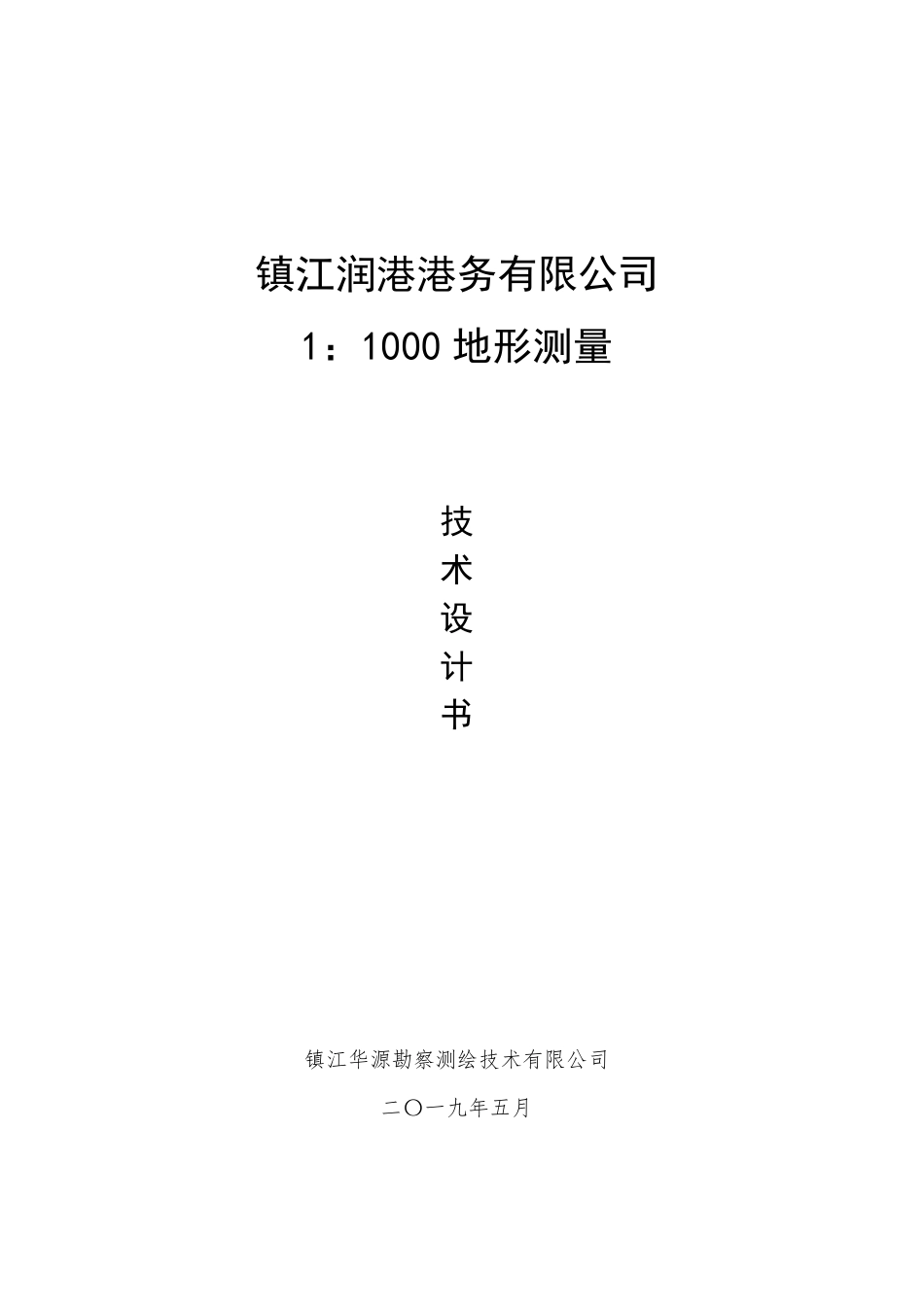 镇江润港港务有限公司

1：1000 地形测量

技
术
设
计
书

镇江华源勘察测绘技术有限公司

二〇一九年五月